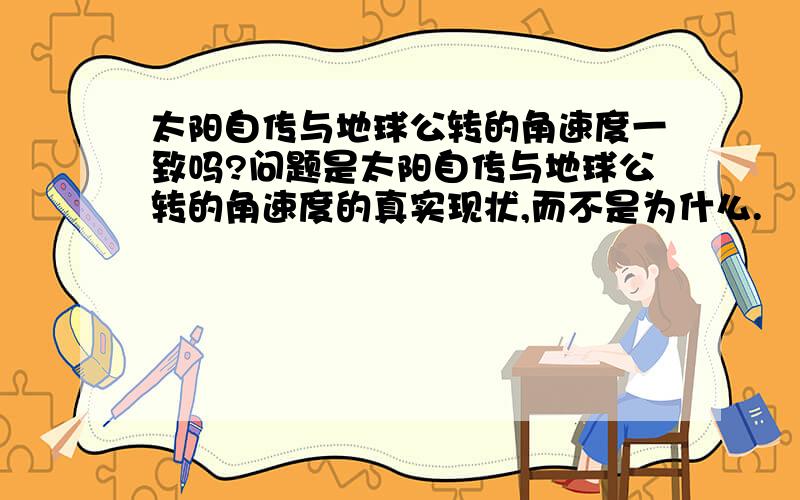 太阳自传与地球公转的角速度一致吗?问题是太阳自传与地球公转的角速度的真实现状,而不是为什么.